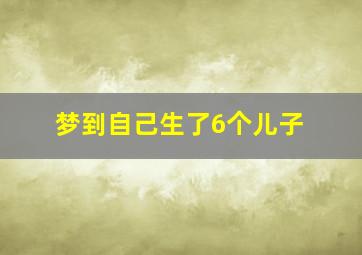 梦到自己生了6个儿子